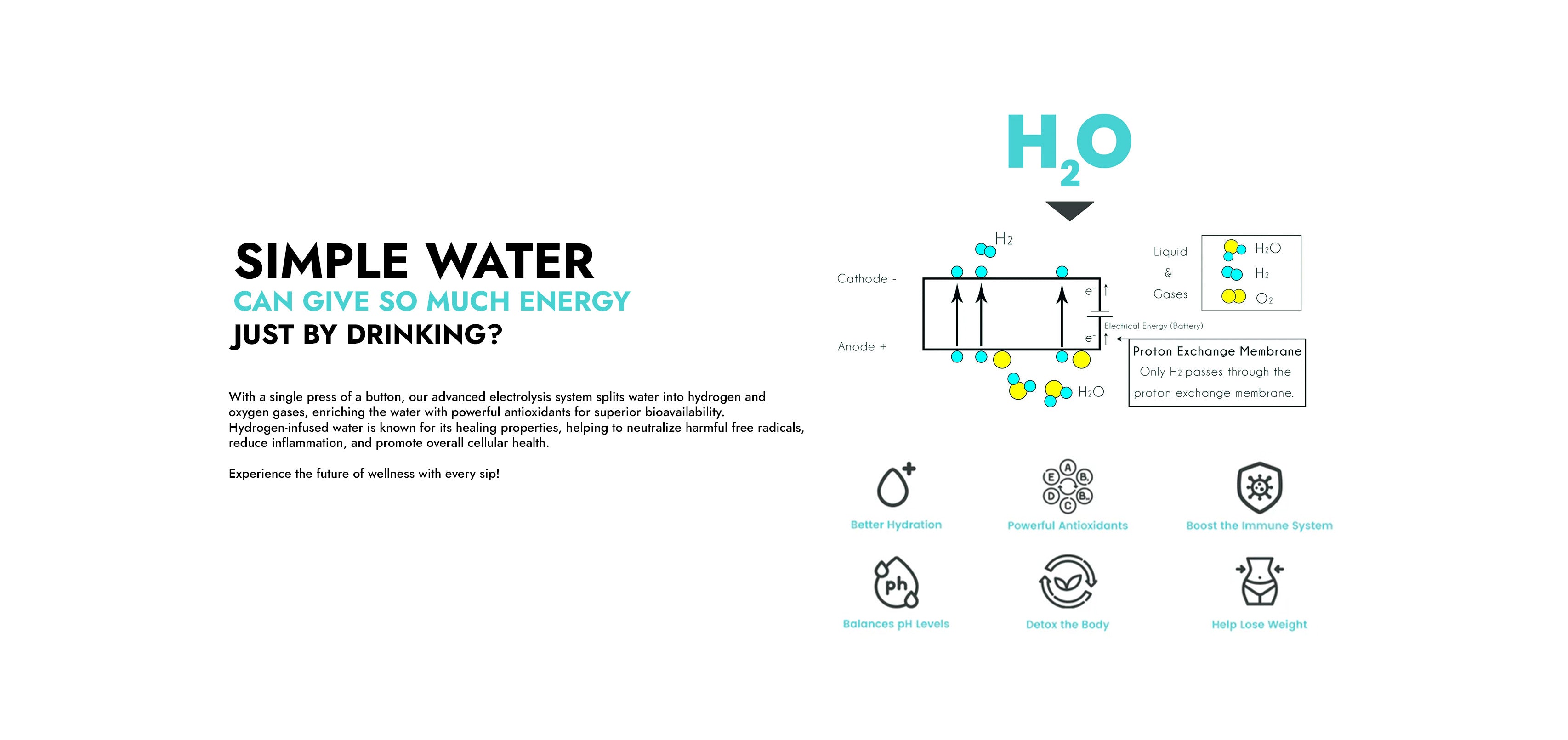 SIMPLE WATER
CAN GIVE SO MUCH ENERGY
JUST BY DRINKING?

With a single press of a button, our advanced electrolysis system splits water into hydrogen and oxygen gases, enriching the water with powerful antioxidants for superior bioavailability. Hydrogen-infused water is known for its healing properties, helping to neutralize harmful free radicals, reduce inflammation, and promote overall cellular health.

Experience the future of wellness with every sip!

$H_2O$

$H_2$

Cathode -

Anode +

$e^-$

$e^-$

Electrical Energy (Battery)

$H_2O$

Liquid
&
Gases

$H_2O$
$H_2$
$O_2$

Proton Exchange Membrane
Only $H_2$ passes through the proton exchange membrane.

Better Hydration

Powerful Antioxidants

Boost the Immune System

Balances pH Levels

Detox the Body

Help Lose Weight